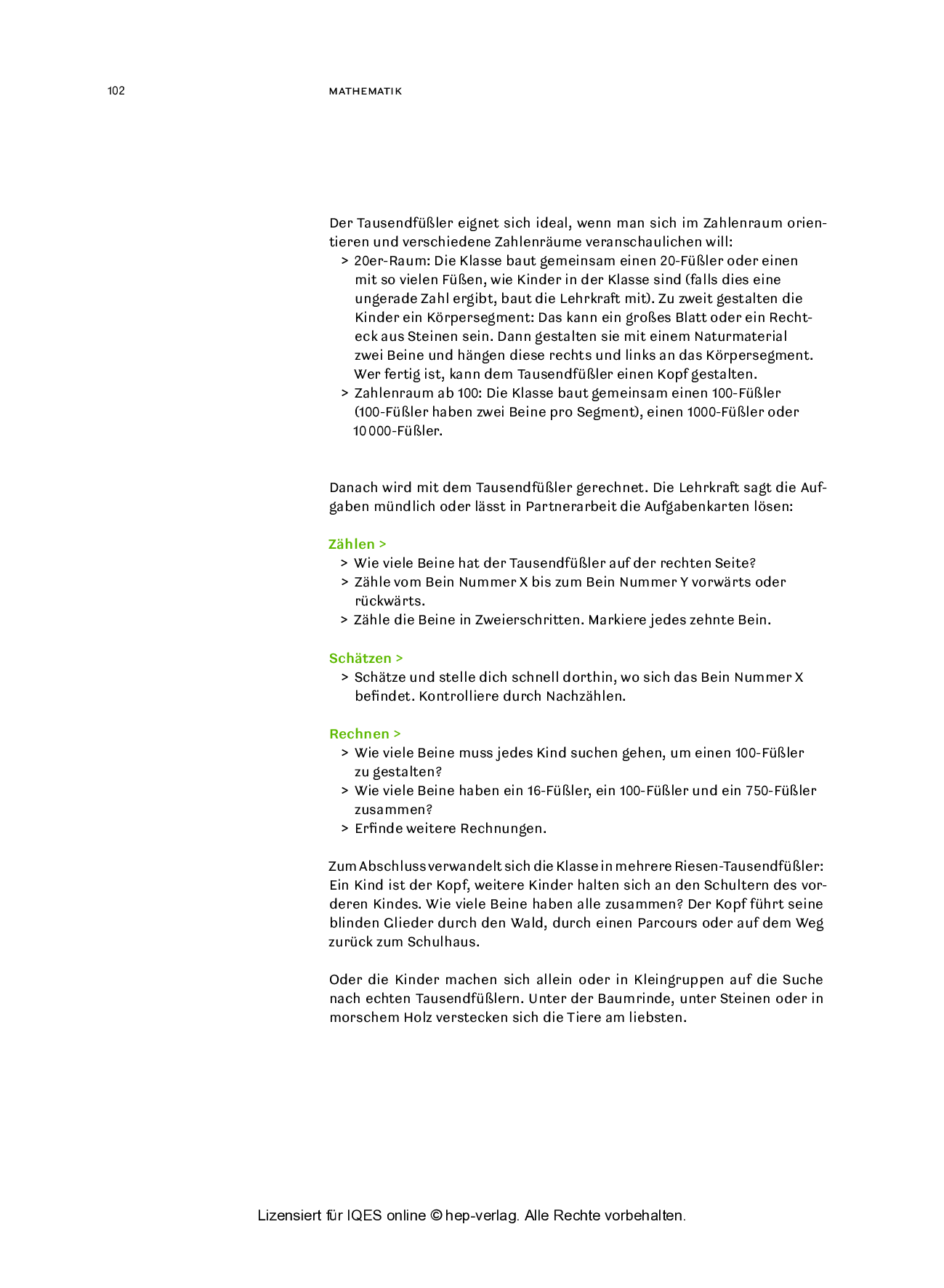 102

MATHEMATIK

Der Tausendfüßler eignet sich ideal, wenn man sich im Zahlenraum orientieren und verschiedene Zahlenräume veranschaulichen will:
> 20er-Raum: Die Klasse baut gemeinsam einen 20-Füßler oder einen mit so vielen Füßen, wie Kinder in der Klasse sind (falls dies eine ungerade Zahl ergibt, baut die Lehrkraft mit). Zu zweit gestalten die Kinder ein Körpersegment: Das kann ein großes Blatt oder ein Rechteck aus Steinen sein. Dann gestalten sie mit einem Naturmaterial zwei Beine und hängen diese rechts und links an das Körpersegment. Wer fertig ist, kann dem Tausendfüßler einen Kopf gestalten.
> Zahlenraum ab 100: Die Klasse baut gemeinsam einen 100-Füßler (100-Füßler haben zwei Beine pro Segment), einen 1000-Füßler oder 10 000-Füßler.

Danach wird mit dem Tausendfüßler gerechnet. Die Lehrkraft sagt die Aufgaben mündlich oder lässt in Partnerarbeit die Aufgabenkarten lösen:

Zählen >
> Wie viele Beine hat der Tausendfüßler auf der rechten Seite?
> Zähle vom Bein Nummer X bis zum Bein Nummer Y vorwärts oder rückwärts.
> Zähle die Beine in Zweierschritten. Markiere jedes zehnte Bein.

Schätzen >
> Schätze und stelle dich schnell dorthin, wo sich das Bein Nummer X befindet. Kontrolliere durch Nachzählen.

Rechnen >
> Wie viele Beine muss jedes Kind suchen gehen, um einen 100-Füßler zu gestalten?
> Wie viele Beine haben ein 16-Füßler, ein 100-Füßler und ein 750-Füßler zusammen?
> Erfinde weitere Rechnungen.

Zum Abschluss verwandelt sich die Klasse in mehrere Riesen-Tausendfüßler: Ein Kind ist der Kopf, weitere Kinder halten sich an den Schultern des vorderen Kindes. Wie viele Beine haben alle zusammen? Der Kopf führt seine blinden Glieder durch den Wald, durch einen Parcours oder auf dem Weg zurück zum Schulhaus.

Oder die Kinder machen sich allein oder in Kleingruppen auf die Suche nach echten Tausendfüßlern. Unter der Baumrinde, unter Steinen oder in morschem Holz verstecken sich die Tiere am liebsten.

Lizensiert für IQES online © hep-verlag. Alle Rechte vorbehalten.